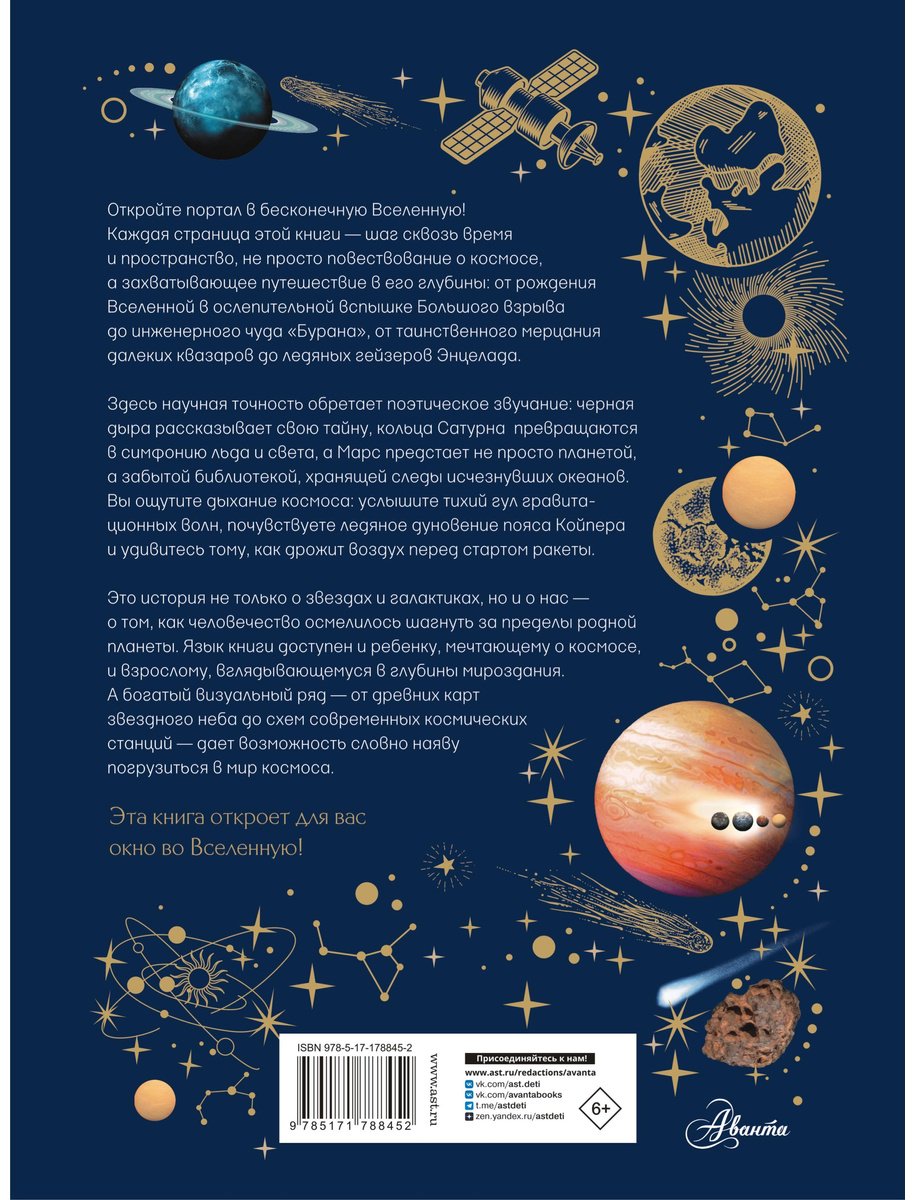 Откройте портал в бесконечную Вселенную! Каждая страница этой книги — шаг сквозь время и пространство, не просто повествование о космосе, а захватывающее путешествие в его глубины: от рождения Вселенной в ослепительной вспышке Большого взрыва до инженерного чуда «Бурана», от таинственного мерцания далеких квазаров до ледяных гейзеров Энцелада.

Здесь научная точность обретает поэтическое звучание: черная дыра рассказывает свою тайну, кольца Сатурна превращаются в симфонию льда и света, а Марс предстает не просто планетой, а забытой библиотекой, хранящей следы исчезнувших океанов. Вы ощутите дыхание космоса: услышите тихий гул гравитационных волн, почувствуете ледяное дуновение пояса Койпера и удивитесь тому, как дрожит воздух перед стартом ракеты.

Это история не только о звездах и галактиках, но и о нас — о том, как человечество осмелилось шагнуть за пределы родной планеты. Язык книги доступен и ребенку, мечтающему о космосе, и взрослому, вглядывающемуся в глубины мироздания. А богатый визуальный ряд — от древних карт звездного неба до схем современных космических станций — дает возможность словно наяву погрузиться в мир космоса.

Эта книга откроет для вас окно во Вселенную!

ISBN 978-5-17-178845-2
9 785171 788452
www.ast.ru

Присоединяйтесь к нам!
www.ast.ru/redactions/avanta
vk.com/ast.deti
vk.com/avantabooks
t.me/astdeti
zen.yandex.ru/astdeti
6+

Аванта